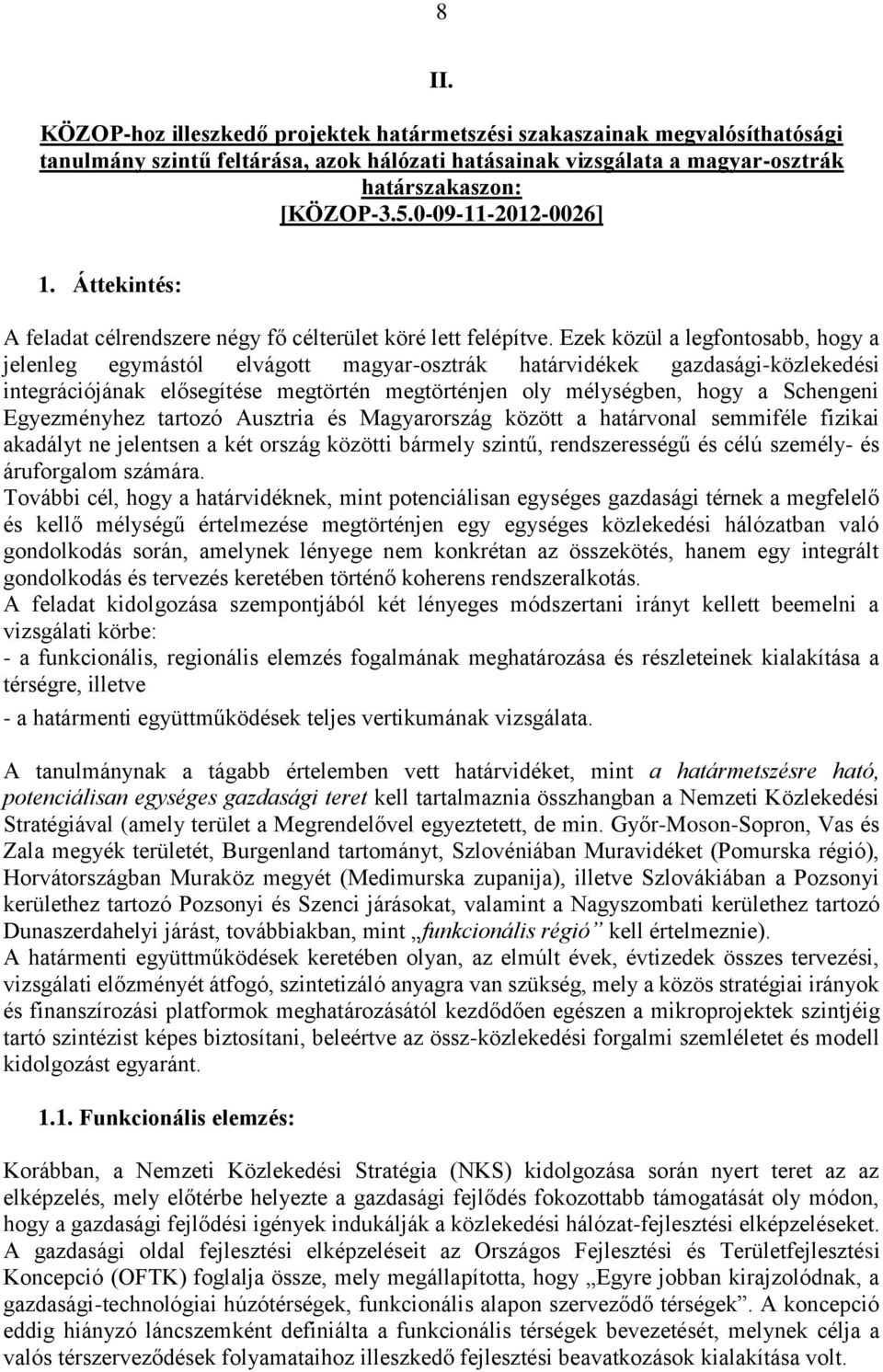 8

II.

KÖZOP-hoz illeszkedő projektek határmetszési szakaszainak megvalósíthatósági tanulmány szintű feltárása, azok hálózati hatásainak vizsgálata a magyar-osztrák határszakaszon: [KÖZOP-3.5.0-09-11-2012-0026]

1. Áttekintés:

A feladat célrendszere négy fő célterület köré lett felépítve. Ezek közül a legfontosabb, hogy a jelenleg egymástól elvágott magyar-osztrák határvidékek gazdasági-közlekedési integrációjának elősegítése megtörtén megtörténjen oly mélységben, hogy a Schengeni Egyezményhez tartozó Ausztria és Magyarország között a határvonal semmiféle fizikai akadályt ne jelentsen a két ország közötti bármely szintű, rendszerességű és célú személy- és áruforgalom számára.
További cél, hogy a határvidéknek, mint potenciálisan egységes gazdasági térnek a megfelelő és kellő mélységű értelmezése megtörténjen egy egységes közlekedési hálózatban való gondolkodás során, amelynek lényege nem konkrétan az összekötés, hanem egy integrált gondolkodás és tervezés keretében történő koherens rendszeralkotás.
A feladat kidolgozása szempontjából két lényeges módszertani irányt kellett beemelni a vizsgálati körbe:
- a funkcionális, regionális elemzés fogalmának meghatározása és részleteinek kialakítása a térségre, illetve
- a határmenti együttműködések teljes vertikumának vizsgálata.

A tanulmánynak a tágabb értelemben vett határvidéket, mint a határmetszésre ható, potenciálisan egységes gazdasági teret kell tartalmaznia összhangban a Nemzeti Közlekedési Stratégiával (amely terület a Megrendelővel egyeztetett, de min. Győr-Moson-Sopron, Vas és Zala megyék területét, Burgenland tartományt, Szlovéniában Muravidéket (Pomurska régió), Horvátországban Muraköz megyét (Medimurska zupanija), illetve Szlovákiában a Pozsonyi kerülethez tartozó Pozsonyi és Szenci járásokat, valamint a Nagyszombati kerülethez tartozó Dunaszerdahelyi járást, továbbiakban, mint „funkcionális régió” kell értelmeznie).
A határmenti együttműködések keretében olyan, az elmúlt évek, évtizedek összes tervezési, vizsgálati előzményét átfogó, szintetizáló anyagra van szükség, mely a közös stratégiai irányok és finanszírozási platformok meghatározásától kezdődően egészen a mikroprojektek szintjéig tartó szintézist képes biztosítani, beleértve az össz-közlekedési forgalmi szemléletet és modell kidolgozást egyaránt.

1.1. Funkcionális elemzés:

Korábban, a Nemzeti Közlekedési Stratégia (NKS) kidolgozása során nyert teret az az elképzelés, mely előtérbe helyezte a gazdasági fejlődés fokozottabb támogatását oly módon, hogy a gazdasági fejlődési igények indukálják a közlekedési hálózat-fejlesztési elképzeléseket.
A gazdasági oldal fejlesztési elképzeléseit az Országos Fejlesztési és Területfejlesztési Koncepció (OFTK) foglalja össze, mely megállapította, hogy „Egyre jobban kirajzolódnak, a gazdasági-technológiai húzótérségek, funkcionális alapon szerveződő térségek”. A koncepció eddig hiányzó láncszemként definiálta a funkcionális térségek bevezetését, melynek célja a valós térszerveződések folyamataihoz illeszkedő fejlesztési beavatkozások kialakítása volt.